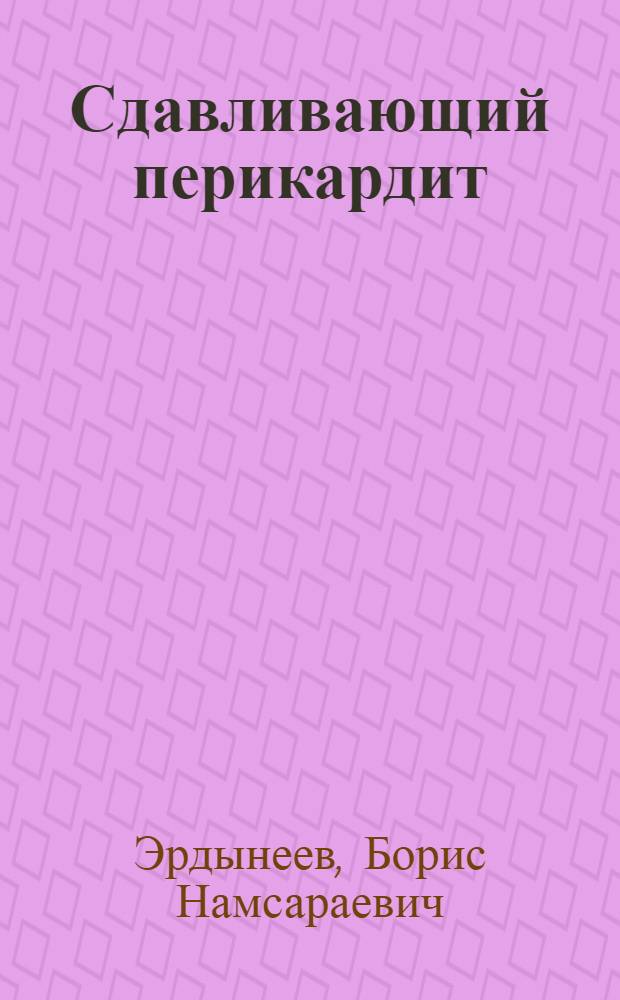 Сдавливающий перикардит

Эрдынеев, Борис Намсараевич